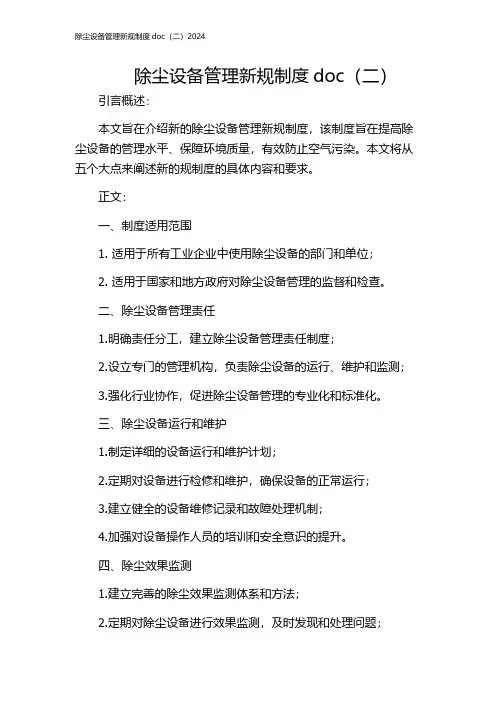 除尘设备管理新规制度 doc（二）2024

除尘设备管理新规制度 doc（二）

引言概述：

本文旨在介绍新的除尘设备管理新规制度，该制度旨在提高除尘设备的管理水平、保障环境质量，有效防止空气污染。本文将从五个大点来阐述新的规制度的具体内容和要求。

正文：

一、制度适用范围

1. 适用于所有工业企业中使用除尘设备的部门和单位；

2. 适用于国家和地方政府对除尘设备管理的监督和检查。

二、除尘设备管理责任

1.明确责任分工，建立除尘设备管理责任制度；

2.设立专门的管理机构，负责除尘设备的运行、维护和监测；

3.强化行业协作，促进除尘设备管理的专业化和标准化。

三、除尘设备运行和维护

1.制定详细的设备运行和维护计划；

2.定期对设备进行检修和维护，确保设备的正常运行；

3.建立健全的设备维修记录和故障处理机制；

4.加强对设备操作人员的培训和安全意识的提升。

四、除尘效果监测

1.建立完善的除尘效果监测体系和方法；

2.定期对除尘设备进行效果监测，及时发现和处理问题；